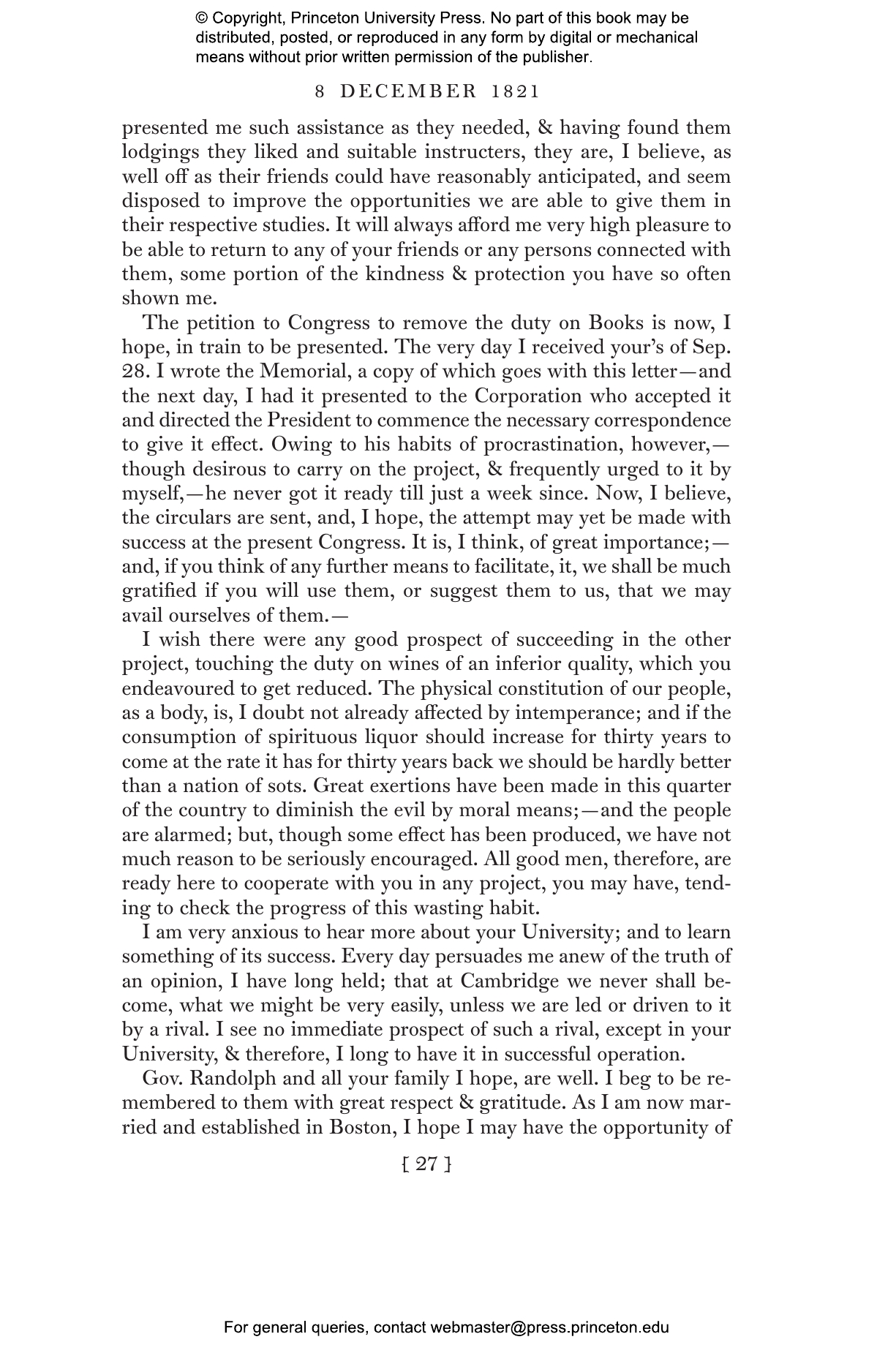 © Copyright, Princeton University Press. No part of this book may be distributed, posted, or reproduced in any form by digital or mechanical means without prior written permission of the publisher.

8 DECEMBER 1821

presented me such assistance as they needed, & having found them lodgings they liked and suitable instructers, they are, I believe, as well off as their friends could have reasonably anticipated, and seem disposed to improve the opportunities we are able to give them in their respective studies. It will always afford me very high pleasure to be able to return to any of your friends or any persons connected with them, some portion of the kindness & protection you have so often shown me.

The petition to Congress to remove the duty on Books is now, I hope, in train to be presented. The very day I received your's of Sep. 28. I wrote the Memorial, a copy of which goes with this letter—and the next day, I had it presented to the Corporation who accepted it and directed the President to commence the necessary correspondence to give it effect. Owing to his habits of procrastination, however,—though desirous to carry on the project, & frequently urged to it by myself,—he never got it ready till just a week since. Now, I believe, the circulars are sent, and, I hope, the attempt may yet be made with success at the present Congress. It is, I think, of great importance;—and, if you think of any further means to facilitate, it, we shall be much gratified if you will use them, or suggest them to us, that we may avail ourselves of them.—

I wish there were any good prospect of succeeding in the other project, touching the duty on wines of an inferior quality, which you endeavoured to get reduced. The physical constitution of our people, as a body, is, I doubt not already affected by intemperance; and if the consumption of spirituous liquor should increase for thirty years to come at the rate it has for thirty years back we should be hardly better than a nation of sots. Great exertions have been made in this quarter of the country to diminish the evil by moral means;—and the people are alarmed; but, though some effect has been produced, we have not much reason to be seriously encouraged. All good men, therefore, are ready here to cooperate with you in any project, you may have, tending to check the progress of this wasting habit.

I am very anxious to hear more about your University; and to learn something of its success. Every day persuades me anew of the truth of an opinion, I have long held; that at Cambridge we never shall become, what we might be very easily, unless we are led or driven to it by a rival. I see no immediate prospect of such a rival, except in your University, & therefore, I long to have it in successful operation.

Gov. Randolph and all your family I hope, are well. I beg to be remembered to them with great respect & gratitude. As I am now married and established in Boston, I hope I may have the opportunity of

[ 27 ]

For general queries, contact webmaster@press.princeton.edu